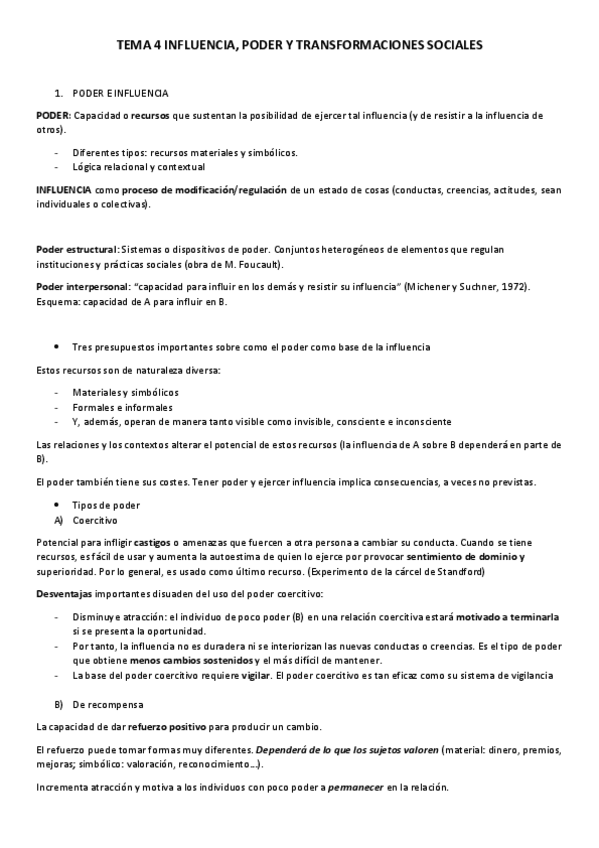 TEMA 4 INFLUENCIA, PODER Y TRANSFORMACIONES SOCIALES

1. PODER E INFLUENCIA

PODER: Capacidad o recursos que sustentan la posibilidad de ejercer tal influencia (y de resistir a la influencia de otros).

- Diferentes tipos: recursos materiales y simbólicos.
- Lógica relacional y contextual

INFLUENCIA como proceso de modificación/regulación de un estado de cosas (conductas, creencias, actitudes, sean individuales o colectivas).

Poder estructural: Sistemas o dispositivos de poder. Conjuntos heterogéneos de elementos que regulan instituciones y prácticas sociales (obra de M. Foucault).

Poder interpersonal: "capacidad para influir en los demás y resistir su influencia" (Michener y Suchner, 1972). Esquema: capacidad de A para influir en B.

• Tres presupuestos importantes sobre como el poder como base de la influencia

Estos recursos son de naturaleza diversa:

- Materiales y simbólicos
- Formales e informales
- Y, además, operan de manera tanto visible como invisible, consciente e inconsciente

Las relaciones y los contextos alterar el potencial de estos recursos (la influencia de A sobre B dependerá en parte de B).

El poder también tiene sus costes. Tener poder y ejercer influencia implica consecuencias, a veces no previstas.

• Tipos de poder
A) Coercitivo

Potencial para infligir castigos o amenazas que fuercen a otra persona a cambiar su conducta. Cuando se tiene recursos, es fácil de usar y aumenta la autoestima de quien lo ejerce por provocar sentimiento de dominio y superioridad. Por lo general, es usado como último recurso. (Experimento de la cárcel de Standford)

Desventajas importantes disuaden del uso del poder coercitivo:

- Disminuye atracción: el individuo de poco poder (B) en una relación coercitiva estará motivado a terminarla si se presenta la oportunidad.
- Por tanto, la influencia no es duradera ni se interiorizan las nuevas conductas o creencias. Es el tipo de poder que obtiene menos cambios sostenidos y el más difícil de mantener.
- La base del poder coercitivo requiere vigilar. El poder coercitivo es tan eficaz como su sistema de vigilancia

B) De recompensa

La capacidad de dar refuerzo positivo para producir un cambio.

El refuerzo puede tomar formas muy diferentes. Dependerá de lo que los sujetos valoren (material: dinero, premios, mejoras; simbólico: valoración, reconocimiento...).

Incrementa atracción y motiva a los individuos con poco poder a permanecer en la relación.